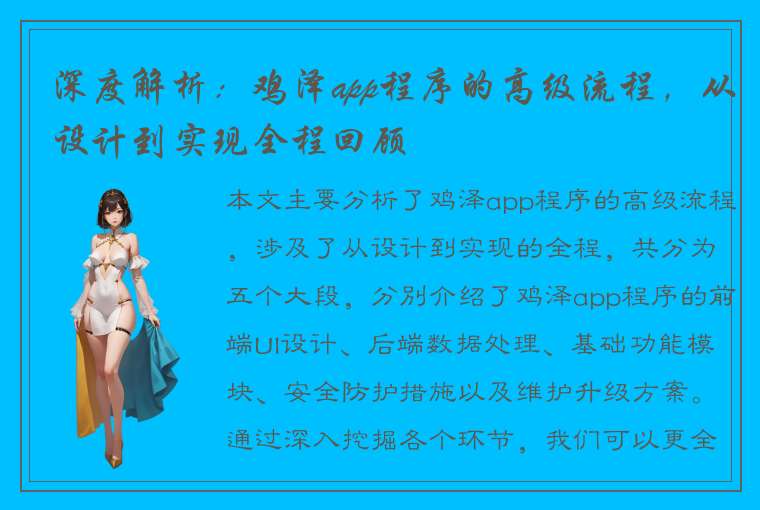 深度解析：鸡泽app程序的高级流程，从设计到实现全程回顾

本文主要分析了鸡泽app程序的高级流程，涉及了从设计到实现的全程，共分为五个大段，分别介绍了鸡泽app程序的前端UI设计、后端数据处理、基础功能模块、安全防护措施以及维护升级方案。通过深入挖掘各个环节，我们可以更全